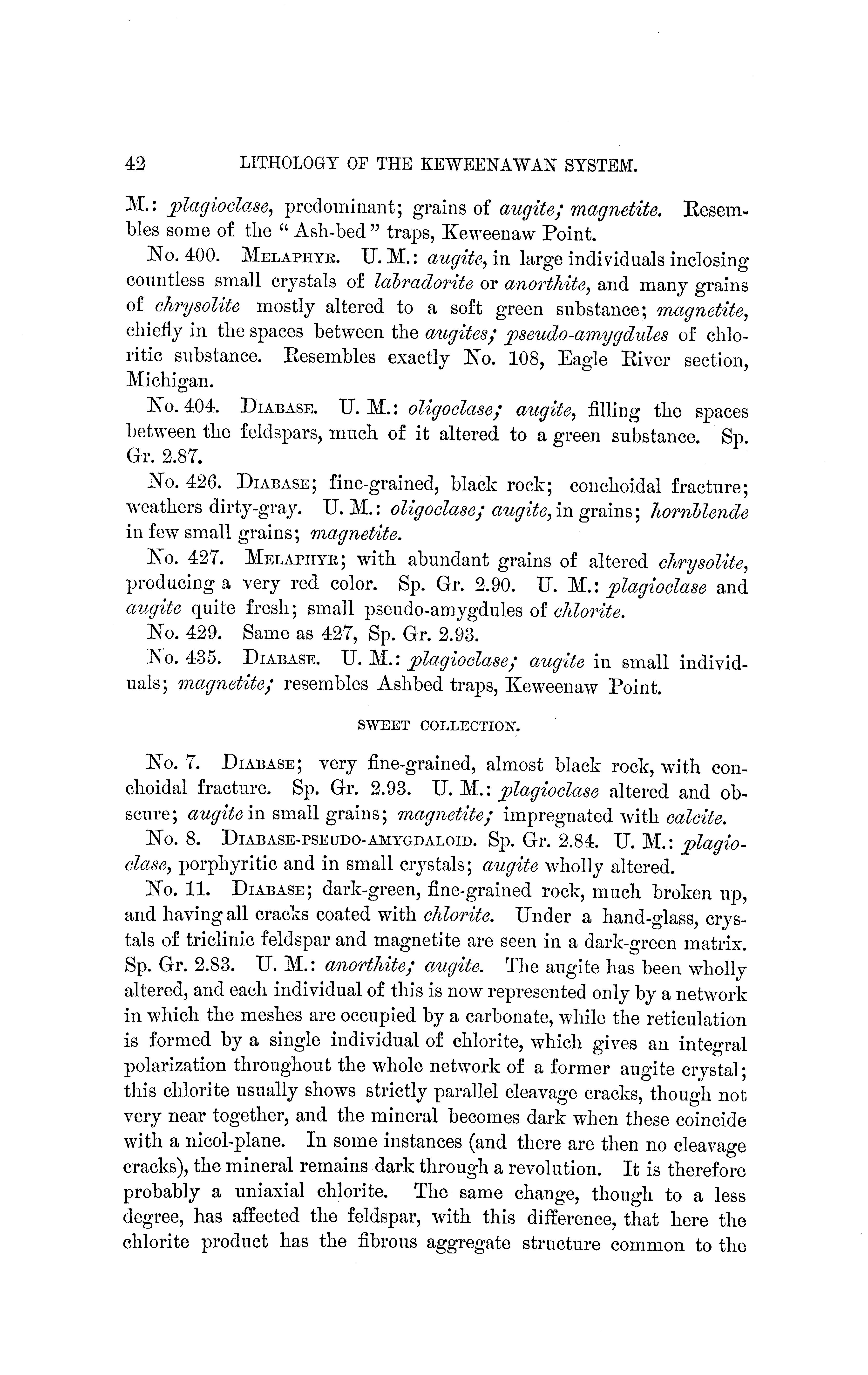 42 LITHOLOGY OF THE KEWEENAWAN SYSTEM.

M.: plagioclase, predominant; grains of augite; magnetite. Resembles some of the "Ash-bed" traps, Keweenaw Point.

No. 400. MELAPHYR. U. M.: augite, in large individuals inclosing countless small crystals of labradorite or anorthite, and many grains of chrysolite mostly altered to a soft green substance; magnetite, chiefly in the spaces between the augites; pseudo-amygdules of chloritic substance. Resembles exactly No. 108, Eagle River section, Michigan.

No. 404. DIABASE. U. M.: oligoclase; augite, filling the spaces between the feldspars, much of it altered to a green substance. Sp. Gr. 2.87.

No. 426. DIABASE; fine-grained, black rock; conchoidal fracture; weathers dirty-gray. U. M.: oligoclase; augite, in grains; hornblende in few small grains; magnetite.

No. 427. MELAPHYR; with abundant grains of altered chrysolite, producing a very red color. Sp. Gr. 2.90. U. M.: plagioclase and augite quite fresh; small pseudo-amygdules of chlorite.

No. 429. Same as 427, Sp. Gr. 2.93.

No. 435. DIABASE. U. M.: plagioclase; augite in small individuals; magnetite; resembles Ashbed traps, Keweenaw Point.

SWEET COLLECTION.

No. 7. DIABASE; very fine-grained, almost black rock, with conchoidal fracture. Sp. Gr. 2.93. U. M.: plagioclase altered and obscure; augite in small grains; magnetite; impregnated with calcite.

No. 8. DIABASE-PSEUDO-AMYGDALOID. Sp. Gr. 2.84. U. M.: plagioclase, porphyritic and in small crystals; augite wholly altered.

No. 11. DIABASE; dark-green, fine-grained rock, much broken up, and having all cracks coated with chlorite. Under a hand-glass, crystals of triclinic feldspar and magnetite are seen in a dark-green matrix. Sp. Gr. 2.83. U. M.: anorthite; augite. The augite has been wholly altered, and each individual of this is now represented only by a network in which the meshes are occupied by a carbonate, while the reticulation is formed by a single individual of chlorite, which gives an integral polarization throughout the whole network of a former augite crystal; this chlorite usually shows strictly parallel cleavage cracks, though not very near together, and the mineral becomes dark when these coincide with a nicol-plane. In some instances (and there are then no cleavage cracks), the mineral remains dark through a revolution. It is therefore probably a uniaxial chlorite. The same change, though to a less degree, has affected the feldspar, with this difference, that here the chlorite product has the fibrous aggregate structure common to the